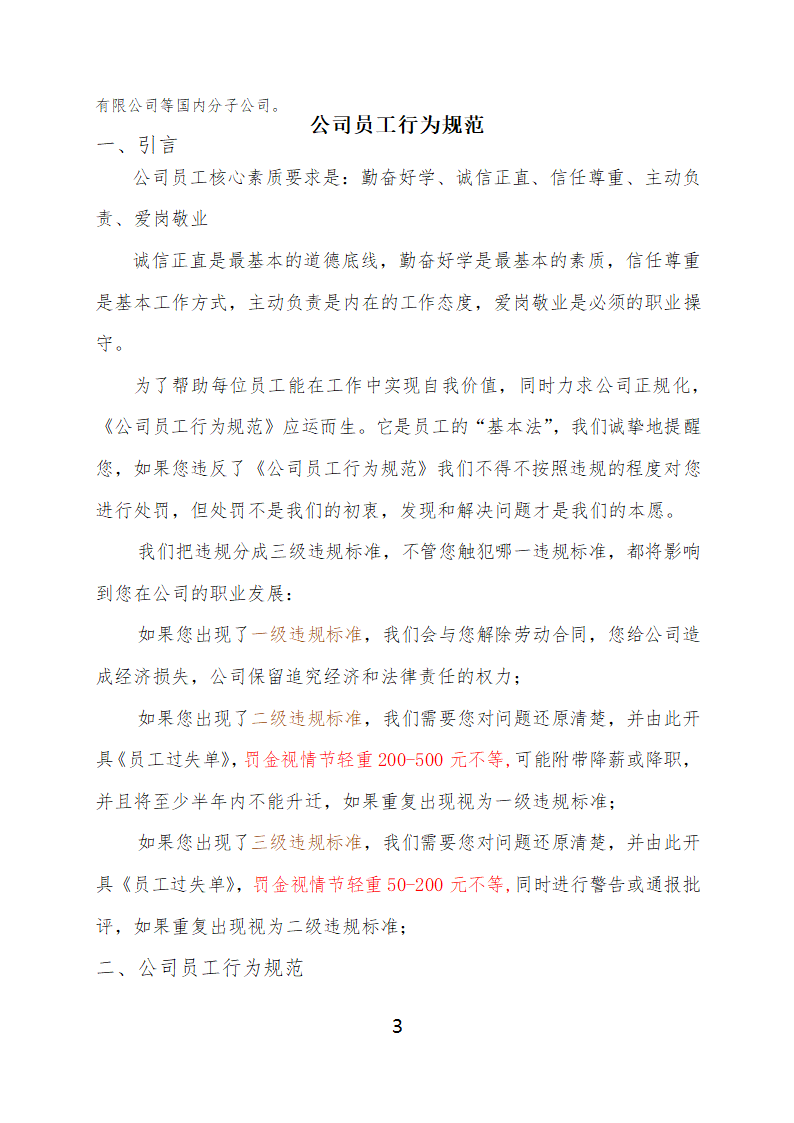 有限公司等国内分子公司。

公司员工行为规范

一、引言

公司员工核心素质要求是：勤奋好学、诚信正直、信任尊重、主动负责、爱岗敬业

诚信正直是最基本的道德底线，勤奋好学是最基本的素质，信任尊重是基本工作方式，主动负责是内在的工作态度，爱岗敬业是必须的职业操守。

为了帮助每位员工能在工作中实现自我价值，同时力求公司正规化，《公司员工行为规范》应运而生。它是员工的“基本法”，我们诚挚地提醒您，如果您违反了《公司员工行为规范》我们不得不按照违规的程度对您进行处罚，但处罚不是我们的初衷，发现和解决问题才是我们的本愿。

我们把违规分成三级违规标准，不管您触犯哪一违规标准，都将影响到您在公司的职业发展：

如果您出现了一级违规标准，我们会与您解除劳动合同，您给公司造成经济损失，公司保留追究经济和法律责任的权力；

如果您出现了二级违规标准，我们需要您对问题还原清楚，并由此开具《员工过失单》，罚金视情节轻重 200-500 元不等，可能附带降薪或降职，并且将至少半年内不能升迁，如果重复出现视为一级违规标准；

如果您出现了三级违规标准，我们需要您对问题还原清楚，并由此开具《员工过失单》，罚金视情节轻重 50-200 元不等，同时进行警告或通报批评，如果重复出现视为二级违规标准；

二、公司员工行为规范

3